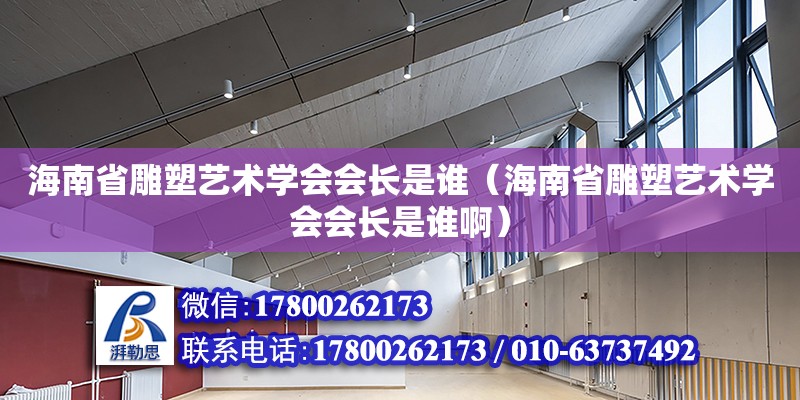 海南省雕塑艺术学会会长是谁（海南省雕塑艺术学会会长是谁啊）

湃勒思

微信：17800262173

联系电话：17800262173 / 010-63737492